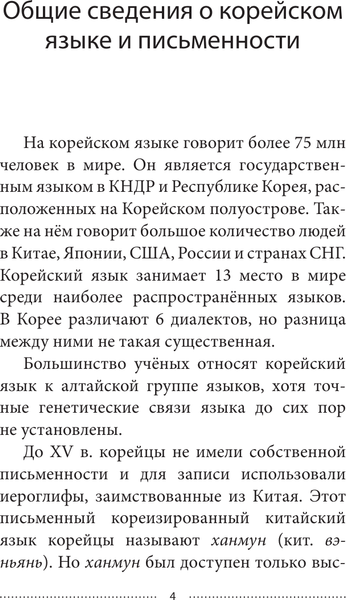 Общие сведения о корейском языке и письменности

На корейском языке говорит более 75 млн человек в мире. Он является государственным языком в КНДР и Республике Корея, расположенных на Корейском полуострове. Также на нём говорит большое количество людей в Китае, Японии, США, России и странах СНГ. Корейский язык занимает 13 место в мире среди наиболее распространённых языков. В Корее различают 6 диалектов, но разница между ними не такая существенная.

Большинство учёных относят корейский язык к алтайской группе языков, хотя точные генетические связи языка до сих пор не установлены.

До XV в. корейцы не имели собственной письменности и для записи использовали иероглифы, заимствованные из Китая. Этот письменный кореизированный китайский язык корейцы называют ханмун (кит. вэньянь). Но ханмун был доступен только выс-

4